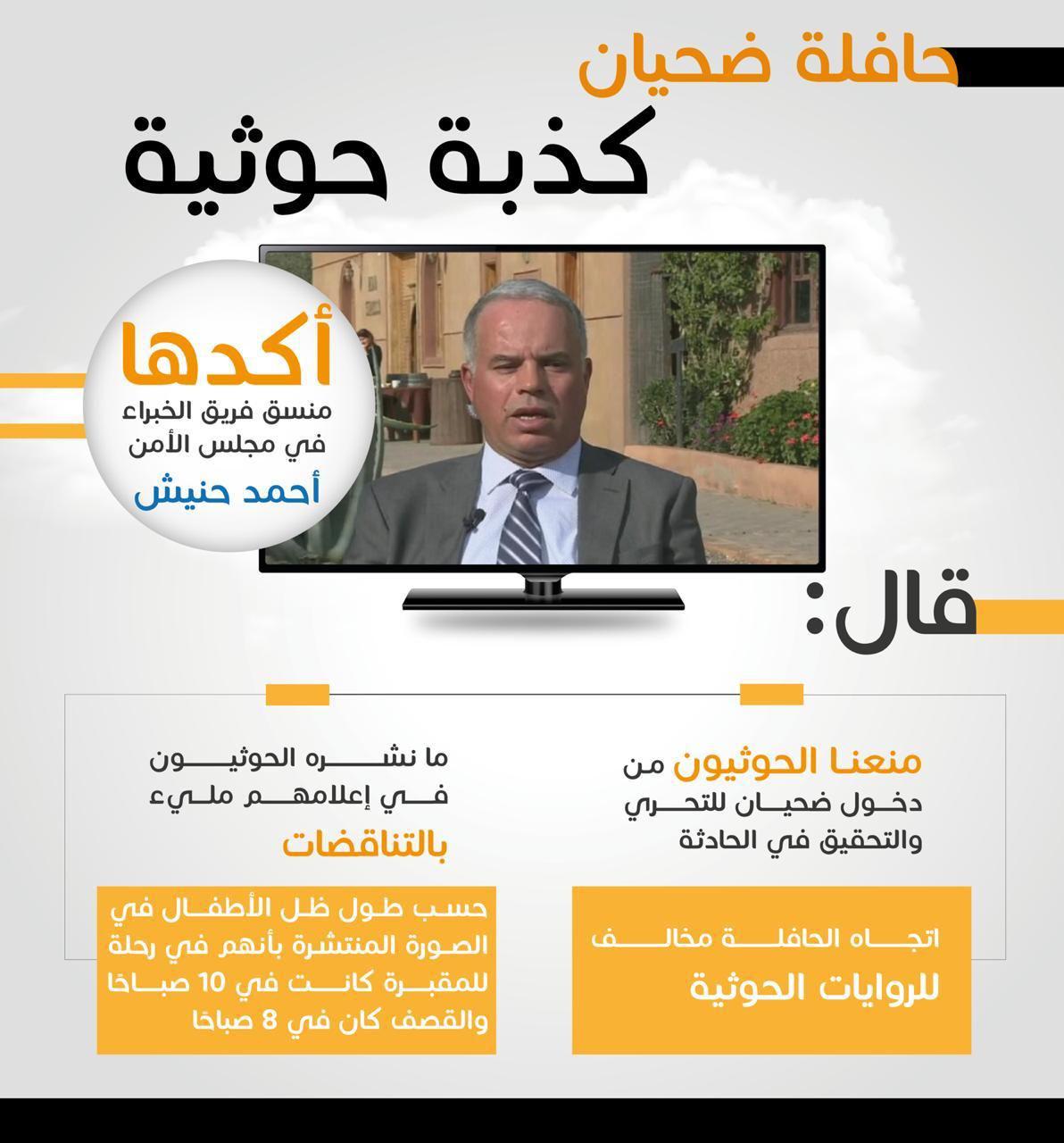 حافلة ضحيان

كذبة حوثية

أكدها
منسق فريق الخبراء في مجلس الأمن
أحمد حنيش

قال:

منعنا الحوثيون من دخول ضحيان للتحري والتحقيق في الحادثة

اتجاه الحافلة مخالف للروايات الحوثية

ما نشره الحوثيون في إعلامهم مليء بالتناقضات

حسب طول ظل الأطفال في الصورة المنتشرة بأنهم في رحلة للمقبرة كانت في 10 صباحًا والقصف كان في 8 صباحًا